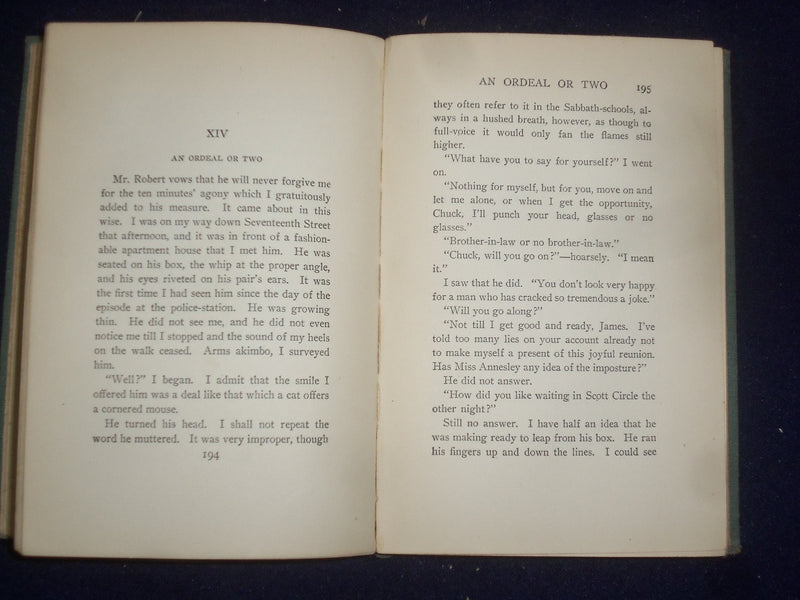 XIV

AN ORDEAL OR TWO

Mr. Robert vows that he will never forgive me for the ten minutes' agony which I gratuitously added to his measure. It came about in this wise. I was on my way down Seventeenth Street that afternoon, and it was in front of a fashionable apartment house that I met him. He was seated on his box, the whip at the proper angle, and his eyes riveted on his pair's ears. It was the first time I had seen him since the day of the episode at the police-station. He was growing thin. He did not see me, and he did not even notice me till I stopped and the sound of my heels on the walk ceased. Arms akimbo, I surveyed him.

"Well?" I began. I admit that the smile I offered him was a deal like that which a cat offers a cornered mouse.

He turned his head. I shall not repeat the word he muttered. It was very improper, though

194

AN ORDEAL OR TWO 195

they often refer to it in the Sabbath-schools, always in a hushed breath, however, as though to full-voice it would only fan the flames still higher.

"What have you to say for yourself?" I went on.

"Nothing for myself, but for you, move on and let me alone, or when I get the opportunity, Chuck, I'll punch your head, glasses or no glasses."

"Brother-in-law or no brother-in-law."

"Chuck, will you go on?"—hoarsely. "I mean it."

I saw that he did. "You don't look very happy for a man who has cracked so tremendous a joke."

"Will you go along?"

"Not till I get good and ready, James. I've told too many lies on your account already not to make myself a present of this joyful reunion. Has Miss Annesley any idea of the imposture?"

He did not answer.

"How did you like waiting in Scott Circle the other night?"

Still no answer. I have half an idea that he was making ready to leap from his box. He ran his fingers up and down the lines. I could see